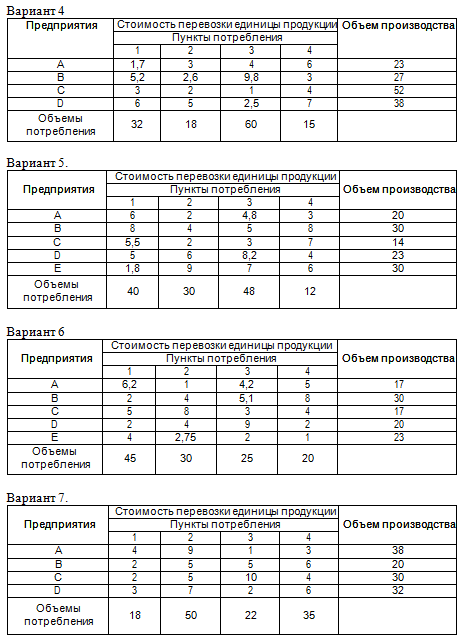 Вариант 4

| Предприятия | Стоимость перевозки единицы продукции | | | | Объем производства |
|---|---|---|---|---|---|
| | Пункты потребления | | | | |
| | 1 | 2 | 3 | 4 | |
| A | 1,7 | 3 | 4 | 6 | 23 |
| B | 5,2 | 2,6 | 9,8 | 3 | 27 |
| C | 3 | 2 | 1 | 4 | 52 |
| D | 6 | 5 | 2,5 | 7 | 38 |
| Объемы потребления | 32 | 18 | 60 | 15 | |

Вариант 5.

| Предприятия | Стоимость перевозки единицы продукции | | | | Объем производства |
|---|---|---|---|---|---|
| | Пункты потребления | | | | |
| | 1 | 2 | 3 | 4 | |
| A | 6 | 2 | 4,8 | 3 | 20 |
| B | 8 | 4 | 5 | 8 | 30 |
| C | 5,5 | 2 | 3 | 7 | 14 |
| D | 5 | 6 | 8,2 | 4 | 23 |
| E | 1,8 | 9 | 7 | 6 | 30 |
| Объемы потребления | 40 | 30 | 48 | 12 | |

Вариант 6

| Предприятия | Стоимость перевозки единицы продукции | | | | Объем производства |
|---|---|---|---|---|---|
| | Пункты потребления | | | | |
| | 1 | 2 | 3 | 4 | |
| A | 6,2 | 1 | 4,2 | 5 | 17 |
| B | 2 | 4 | 5,1 | 8 | 30 |
| C | 5 | 8 | 3 | 4 | 17 |
| D | 2 | 4 | 9 | 2 | 20 |
| E | 4 | 2,75 | 2 | 1 | 23 |
| Объемы потребления | 45 | 30 | 25 | 20 | |

Вариант 7.

| Предприятия | Стоимость перевозки единицы продукции | | | | Объем производства |
|---|---|---|---|---|---|
| | Пункты потребления | | | | |
| | 1 | 2 | 3 | 4 | |
| A | 4 | 9 | 1 | 3 | 38 |
| B | 2 | 5 | 5 | 6 | 20 |
| C | 2 | 5 | 10 | 4 | 30 |
| D | 3 | 7 | 2 | 6 | 32 |
| Объемы потребления | 18 | 50 | 22 | 35 | |